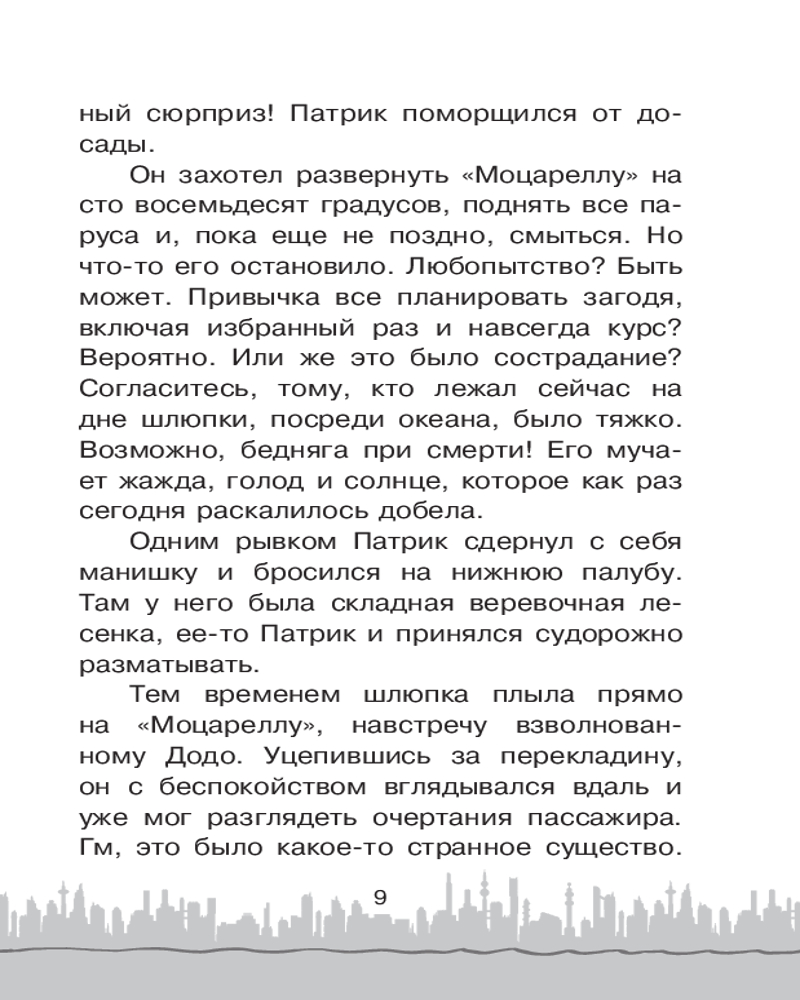 ный сюрприз! Патрик поморщился от досады.

Он захотел развернуть «Моцареллу» на сто восемьдесят градусов, поднять все паруса и, пока еще не поздно, смыться. Но что-то его остановило. Любопытство? Быть может. Привычка все планировать загодя, включая избранный раз и навсегда курс? Вероятно. Или же это было сострадание? Согласитесь, тому, кто лежал сейчас на дне шлюпки, посреди океана, было тяжко. Возможно, бедняга при смерти! Его мучает жажда, голод и солнце, которое как раз сегодня раскалилось добела.

Одним рывком Патрик сдернул с себя манишку и бросился на нижнюю палубу. Там у него была складная веревочная лесенка, ее-то Патрик и принялся судорожно разматывать.

Тем временем шлюпка плыла прямо на «Моцареллу», навстречу взволнованному Додо. Уцепившись за перекладину, он с беспокойством вглядывался вдаль и уже мог разглядеть очертания пассажира. Гм, это было какое-то странное существо.

9